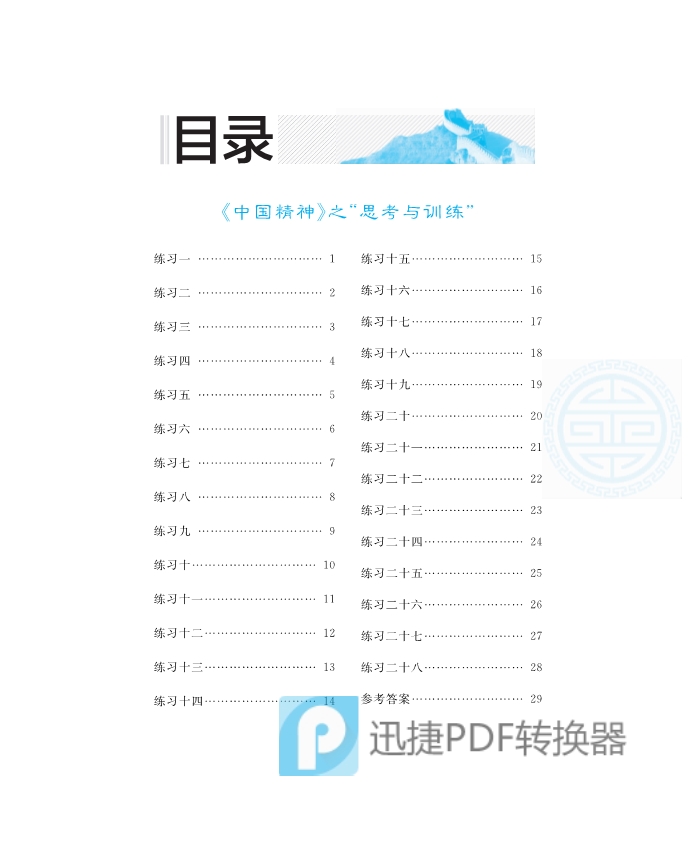 目录

《中国精神》之“思考与训练”

练习一 1
练习二 2
练习三 3
练习四 4
练习五 5
练习六 6
练习七 7
练习八 8
练习九 9
练习十 10
练习十一 11
练习十二 12
练习十三 13
练习十四 14

练习十五 15
练习十六 16
练习十七 17
练习十八 18
练习十九 19
练习二十 20
练习二十一 21
练习二十二 22
练习二十三 23
练习二十四 24
练习二十五 25
练习二十六 26
练习二十七 27
练习二十八 28
参考答案 29

迅捷PDF转换器